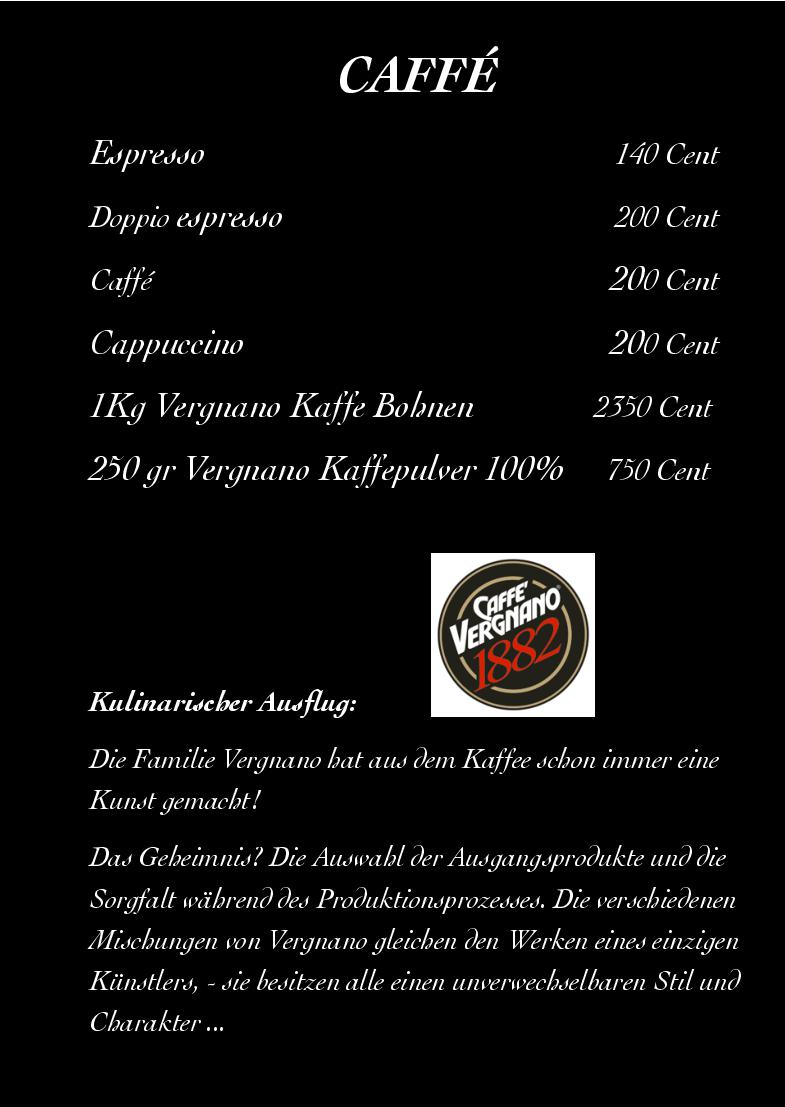 CAFFÉ

Espresso 140 Cent

Doppio espresso 200 Cent

Caffé 200 Cent

Cappuccino 200 Cent

1Kg Vergnano Kaffe Bohnen 2350 Cent

250 gr Vergnano Kaffepulver 100% 750 Cent

CAFFE' VERGNANO 1882

Kulinarischer Ausflug:

Die Familie Vergnano hat aus dem Kaffee schon immer eine Kunst gemacht!

Das Geheimnis? Die Auswahl der Ausgangsprodukte und die Sorgfalt während des Produktionsprozesses. Die verschiedenen Mischungen von Vergnano gleichen den Werken eines einzigen Künstlers, - sie besitzen alle einen unverwechselbaren Stil und Charakter ...